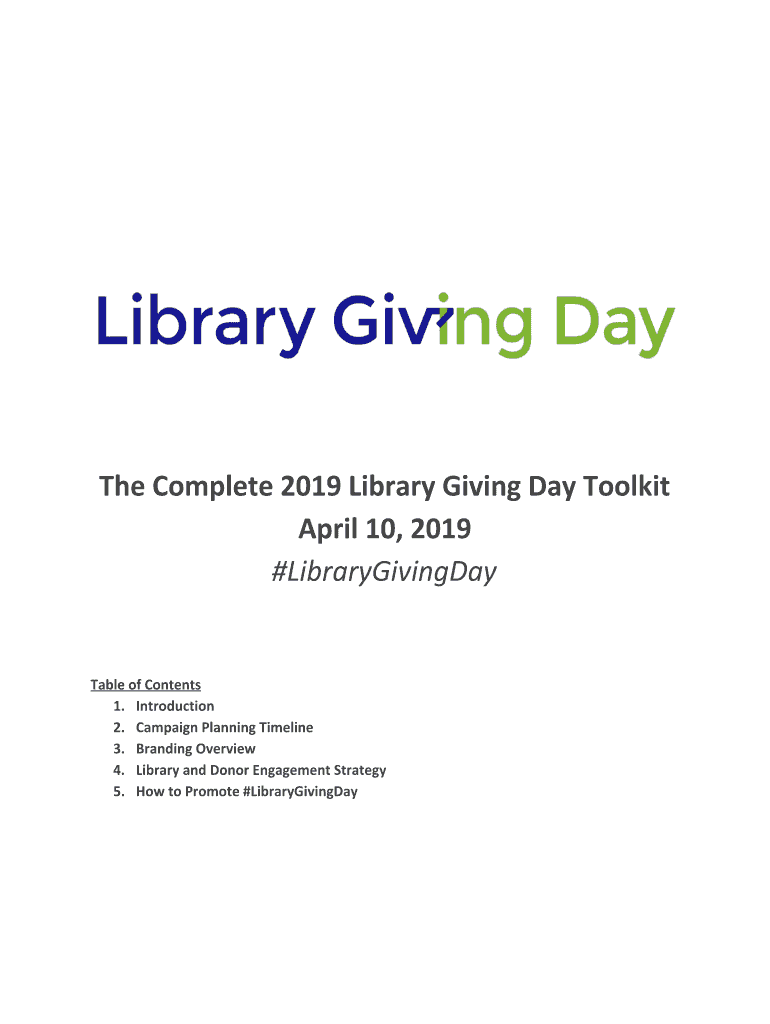 Library Giving Day

The Complete 2019 Library Giving Day Toolkit
April 10, 2019
#LibraryGivingDay

Table of Contents
1. Introduction
2. Campaign Planning Timeline
3. Branding Overview
4. Library and Donor Engagement Strategy
5. How to Promote #LibraryGivingDay